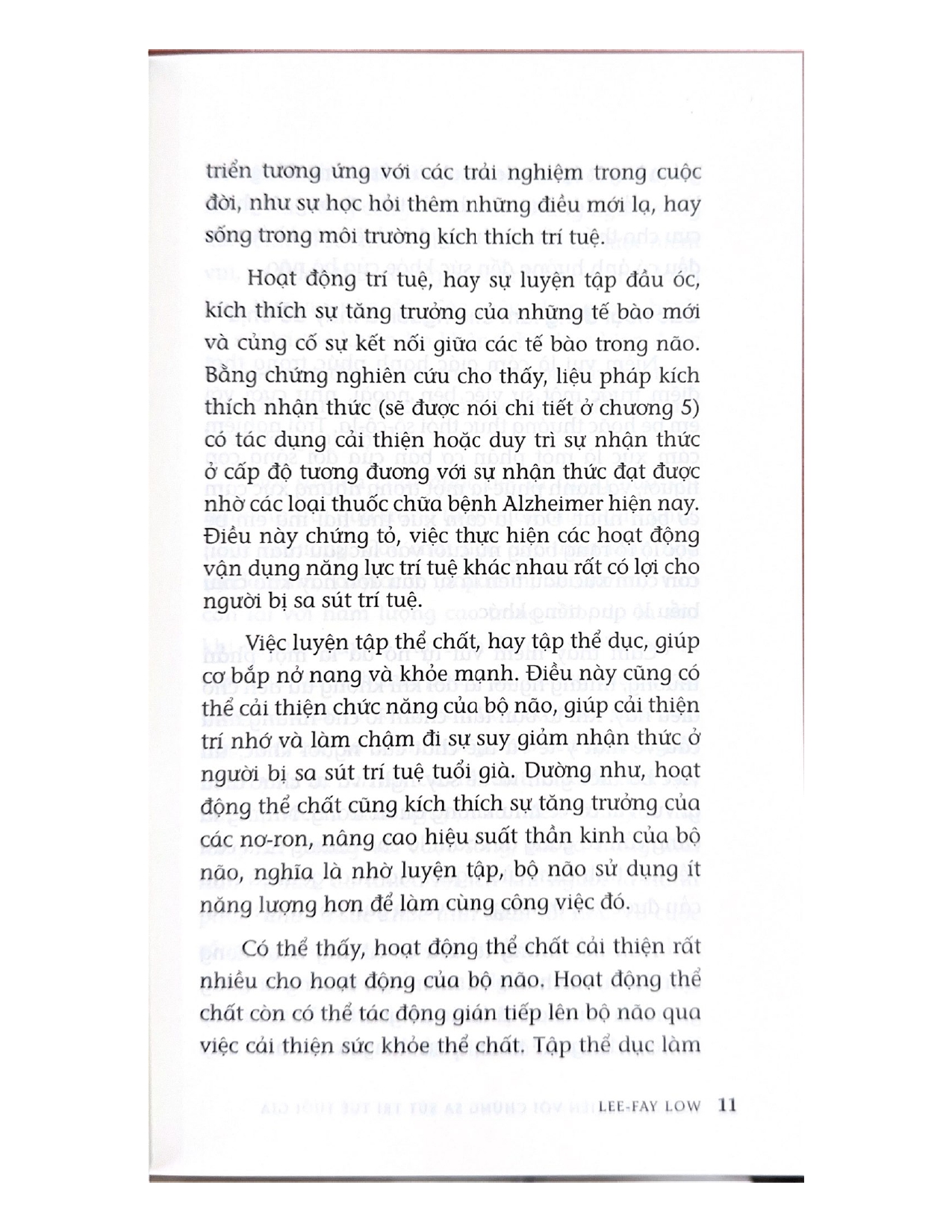 triển tương ứng với các trải nghiệm trong cuộc đời, như sự học hỏi thêm những điều mới lạ, hay sống trong môi trường kích thích trí tuệ.

Hoạt động trí tuệ, hay sự luyện tập đầu óc, kích thích sự tăng trưởng của những tế bào mới và củng cố sự kết nối giữa các tế bào trong não. Bằng chứng nghiên cứu cho thấy, liệu pháp kích thích nhận thức (sẽ được nói chi tiết ở chương 5) có tác dụng cải thiện hoặc duy trì sự nhận thức ở cấp độ tương đương với sự nhận thức đạt được nhờ các loại thuốc chữa bệnh Alzheimer hiện nay. Điều này chứng tỏ, việc thực hiện các hoạt động vận dụng năng lực trí tuệ khác nhau rất có lợi cho người bị sa sút trí tuệ.

Việc luyện tập thể chất, hay tập thể dục, giúp cơ bắp nở nang và khỏe mạnh. Điều này cũng có thể cải thiện chức năng của bộ não, giúp cải thiện trí nhớ và làm chậm đi sự suy giảm nhận thức ở người bị sa sút trí tuệ tuổi già. Dường như, hoạt động thể chất cũng kích thích sự tăng trưởng của các nơ-ron, nâng cao hiệu suất thần kinh của bộ não, nghĩa là nhờ luyện tập, bộ não sử dụng ít năng lượng hơn để làm cùng công việc đó.

Có thể thấy, hoạt động thể chất cải thiện rất nhiều cho hoạt động của bộ não. Hoạt động thể chất còn có thể tác động gián tiếp lên bộ não qua việc cải thiện sức khỏe thể chất. Tập thể dục làm

LEE-FAY LOW 11